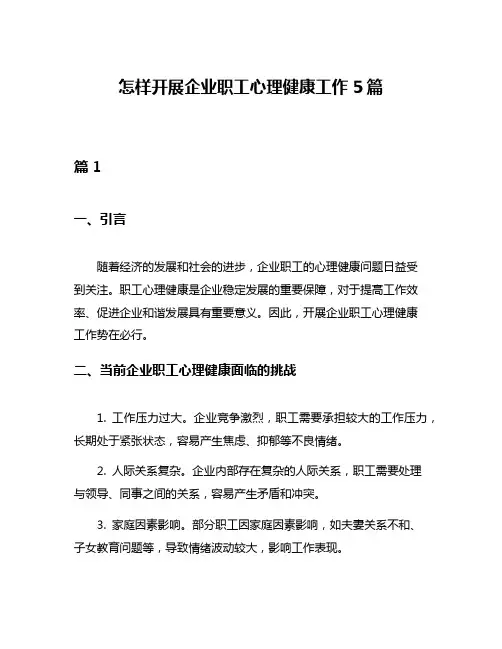 怎样开展企业职工心理健康工作 5 篇

篇 1

一、引言

随着经济的发展和社会的进步，企业职工的心理健康问题日益受到关注。职工心理健康是企业稳定发展的重要保障，对于提高工作效率、促进企业和谐发展具有重要意义。因此，开展企业职工心理健康工作势在必行。

二、当前企业职工心理健康面临的挑战

1. 工作压力过大。企业竞争激烈，职工需要承担较大的工作压力，长期处于紧张状态，容易产生焦虑、抑郁等不良情绪。

2. 人际关系复杂。企业内部存在复杂的人际关系，职工需要处理与领导、同事之间的关系，容易产生矛盾和冲突。

3. 家庭因素影响。部分职工因家庭因素影响，如夫妻关系不和、子女教育问题等，导致情绪波动较大，影响工作表现。